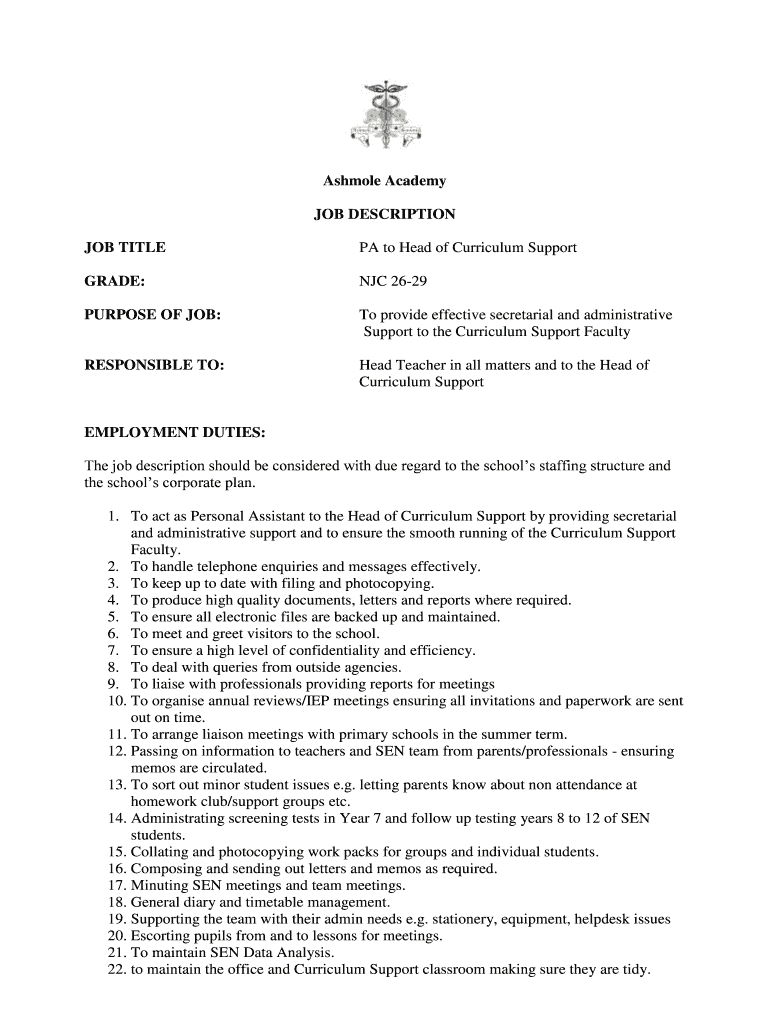 Ashmole Academy

JOB DESCRIPTION

JOB TITLE PA to Head of Curriculum Support

GRADE: NJC 26-29

PURPOSE OF JOB: To provide effective secretarial and administrative Support to the Curriculum Support Faculty

RESPONSIBLE TO: Head Teacher in all matters and to the Head of Curriculum Support

EMPLOYMENT DUTIES:

The job description should be considered with due regard to the school's staffing structure and the school's corporate plan.

1. To act as Personal Assistant to the Head of Curriculum Support by providing secretarial and administrative support and to ensure the smooth running of the Curriculum Support Faculty.
2. To handle telephone enquiries and messages effectively.
3. To keep up to date with filing and photocopying.
4. To produce high quality documents, letters and reports where required.
5. To ensure all electronic files are backed up and maintained.
6. To meet and greet visitors to the school.
7. To ensure a high level of confidentiality and efficiency.
8. To deal with queries from outside agencies.
9. To liaise with professionals providing reports for meetings
10. To organise annual reviews/IEP meetings ensuring all invitations and paperwork are sent out on time.
11. To arrange liaison meetings with primary schools in the summer term.
12. Passing on information to teachers and SEN team from parents/professionals - ensuring memos are circulated.
13. To sort out minor student issues e.g. letting parents know about non attendance at homework club/support groups etc.
14. Administrating screening tests in Year 7 and follow up testing years 8 to 12 of SEN students.
15. Collating and photocopying work packs for groups and individual students.
16. Composing and sending out letters and memos as required.
17. Minuting SEN meetings and team meetings.
18. General diary and timetable management.
19. Supporting the team with their admin needs e.g. stationery, equipment, helpdesk issues
20. Escorting pupils from and to lessons for meetings.
21. To maintain SEN Data Analysis.
22. to maintain the office and Curriculum Support classroom making sure they are tidy.